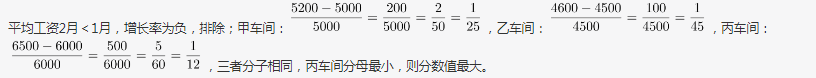 平均工资2月＜1月，增长率为负，排除；甲车间：$\frac{5200-5000}{5000}=\frac{200}{5000}=\frac{2}{50}=\frac{1}{25}$，乙车间：$\frac{4600-4500}{4500}=\frac{100}{4500}=\frac{1}{45}$，丙车间：$\frac{6500-6000}{6000}=\frac{500}{6000}=\frac{5}{60}=\frac{1}{12}$，三者分子相同，丙车间分母最小，则分数值最大。